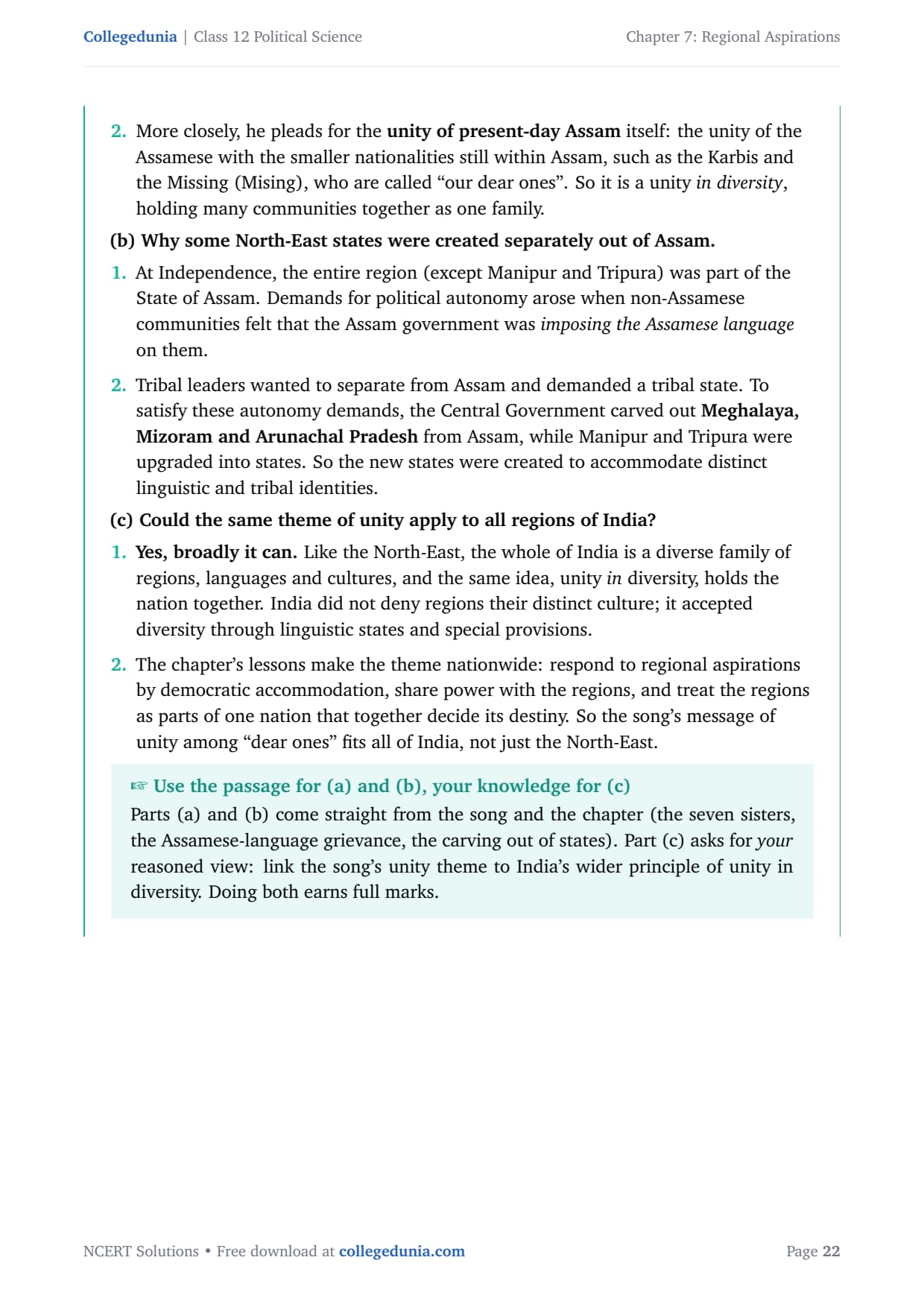 Collegedunia | Class 12 Political Science

Chapter 7: Regional Aspirations

2. More closely, he pleads for the unity of present-day Assam itself: the unity of the Assamese with the smaller nationalities still within Assam, such as the Karbis and the Missing (Mising), who are called “our dear ones”. So it is a unity in diversity, holding many communities together as one family.

(b) Why some North-East states were created separately out of Assam.

1. At Independence, the entire region (except Manipur and Tripura) was part of the State of Assam. Demands for political autonomy arose when non-Assamese communities felt that the Assam government was imposing the Assamese language on them.

2. Tribal leaders wanted to separate from Assam and demanded a tribal state. To satisfy these autonomy demands, the Central Government carved out Meghalaya, Mizoram and Arunachal Pradesh from Assam, while Manipur and Tripura were upgraded into states. So the new states were created to accommodate distinct linguistic and tribal identities.

(c) Could the same theme of unity apply to all regions of India?

1. Yes, broadly it can. Like the North-East, the whole of India is a diverse family of regions, languages and cultures, and the same idea, unity in diversity, holds the nation together. India did not deny regions their distinct culture; it accepted diversity through linguistic states and special provisions.

2. The chapter’s lessons make the theme nationwide: respond to regional aspirations by democratic accommodation, share power with the regions, and treat the regions as parts of one nation that together decide its destiny. So the song’s message of unity among “dear ones” fits all of India, not just the North-East.

☞ Use the passage for (a) and (b), your knowledge for (c)
Parts (a) and (b) come straight from the song and the chapter (the seven sisters, the Assamese-language grievance, the carving out of states). Part (c) asks for your reasoned view: link the song’s unity theme to India’s wider principle of unity in diversity. Doing both earns full marks.

NCERT Solutions • Free download at collegedunia.com

Page 22